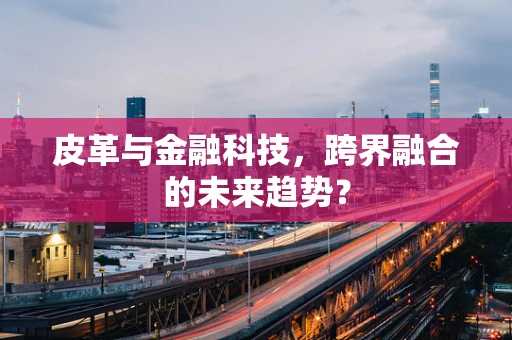 皮革与金融科技，跨界融合的未来趋势？